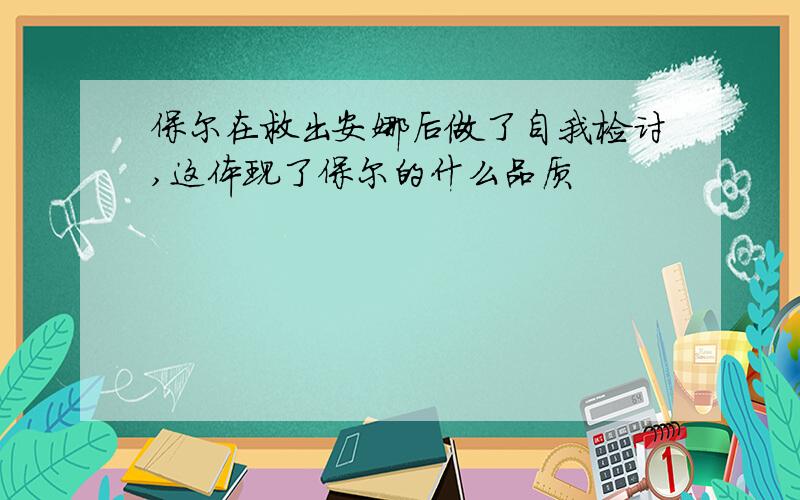 保尔在救出安娜后做了自我检讨,这体现了保尔的什么品质